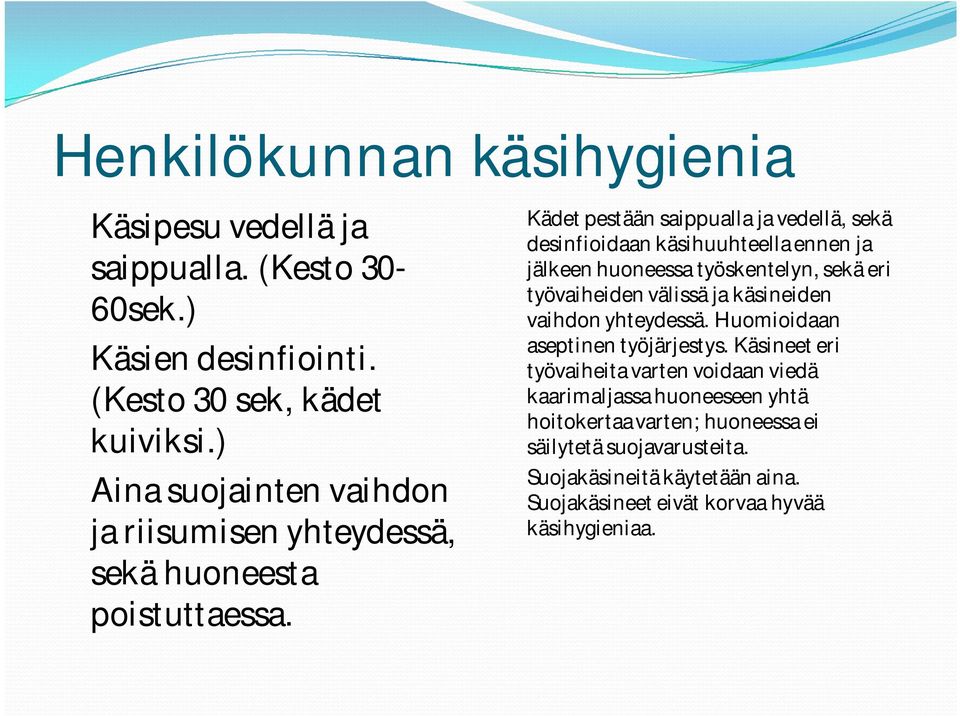 Henkilökunnan käsihygienia

Käsipesu vedellä ja saippualla. (Kesto 30-60sek.)

Käsien desinfiointi. (Kesto 30 sek, kädet kuiviksi.)

Aina suojainten vaihdon ja riisumisen yhteydessä, sekä huoneesta poistuttaessa.

Kädet pestään saippualla ja vedellä, sekä desinfioidaan käsihuuhteella ennen ja jälkeen huoneessa työskentelyn, sekä eri työvaiheiden välissä ja käsineiden vaihdon yhteydessä. Huomioidaan aseptinen työjärjestys. Käsineet eri työvaiheita varten voidaan viedä kaarimaljassa huoneeseen yhtä hoitokertaa varten; huoneessa ei säilytetä suojavarusteita.

Suojakäsineitä käytetään aina. Suojakäsineet eivät korvaa hyvää käsihygieniaa.